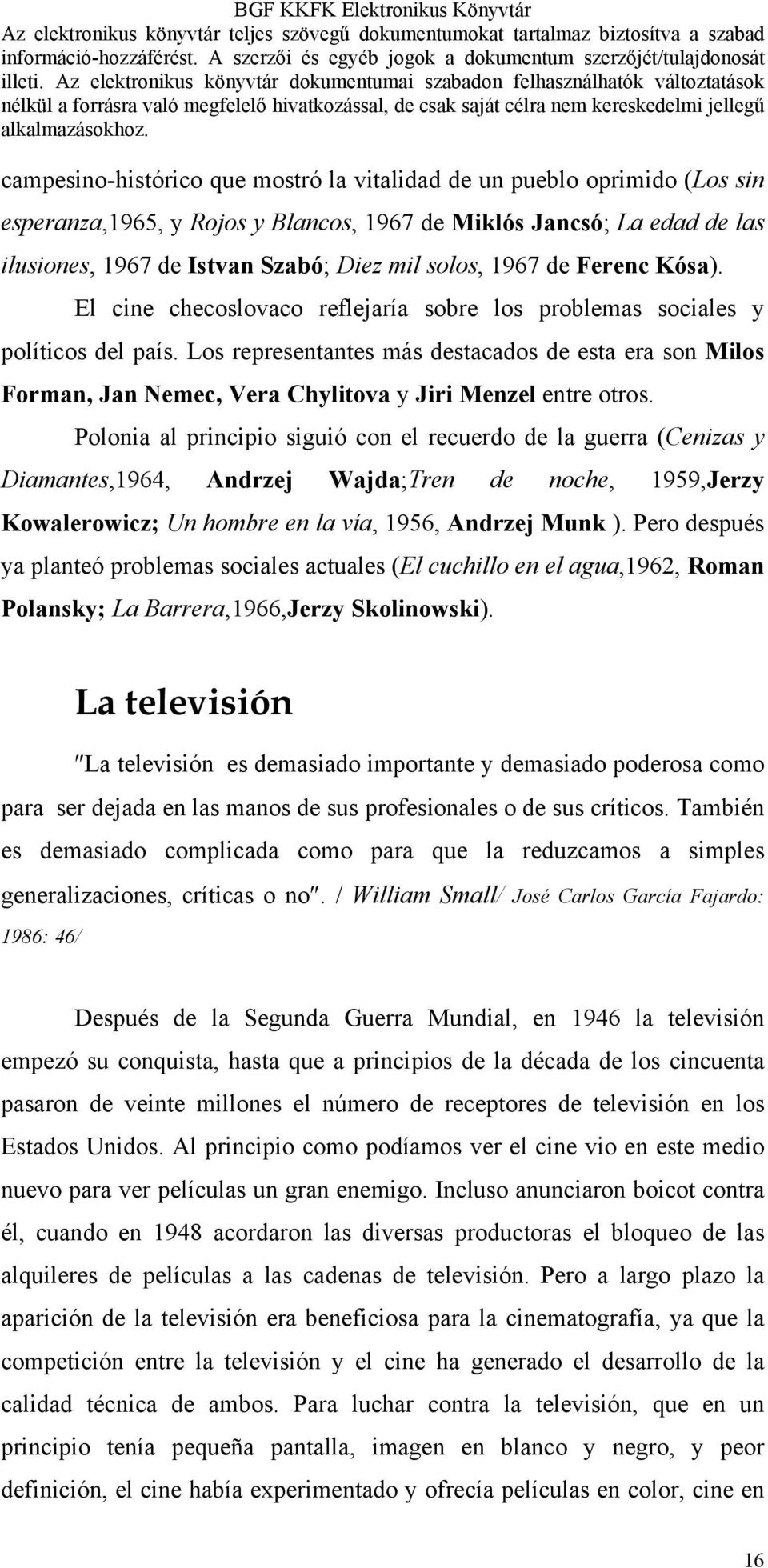 BGF KKFK Elektronikus Könyvtár
Az elektronikus könyvtár teljes szövegű dokumentumokat tartalmaz biztosítva a szabad információ-hozzáférést. A szerzői és egyéb jogok a dokumentum szerzőjét/tulajdonosát illeti. Az elektronikus könyvtár dokumentumai szabadon felhasználhatók változtatások nélkül a forrásra való megfelelő hivatkozással, de csak saját célra nem kereskedelmi jellegű alkalmazásokhoz.

campesino-histórico que mostró la vitalidad de un pueblo oprimido (Los sin esperanza,1965, y Rojos y Blancos, 1967 de Miklós Jancsó; La edad de las ilusiones, 1967 de Istvan Szabó; Diez mil solos, 1967 de Ferenc Kósa).

El cine checoslovaco reflejaría sobre los problemas sociales y políticos del país. Los representantes más destacados de esta era son Milos Forman, Jan Nemec, Vera Chylitova y Jiri Menzel entre otros.

Polonia al principio siguió con el recuerdo de la guerra (Cenizas y Diamantes,1964, Andrzej Wajda;Tren de noche, 1959,Jerzy Kowalerowicz; Un hombre en la vía, 1956, Andrzej Munk ). Pero después ya planteó problemas sociales actuales (El cuchillo en el agua,1962, Roman Polansky; La Barrera,1966,Jerzy Skolinowski).

La televisión

"La televisión es demasiado importante y demasiado poderosa como para ser dejada en las manos de sus profesionales o de sus críticos. También es demasiado complicada como para que la reduzcamos a simples generalizaciones, críticas o no". / William Small/ José Carlos García Fajardo: 1986: 46/

Después de la Segunda Guerra Mundial, en 1946 la televisión empezó su conquista, hasta que a principios de la década de los cincuenta pasaron de veinte millones el número de receptores de televisión en los Estados Unidos. Al principio como podíamos ver el cine vio en este medio nuevo para ver películas un gran enemigo. Incluso anunciaron boicot contra él, cuando en 1948 acordaron las diversas productoras el bloqueo de las alquileres de películas a las cadenas de televisión. Pero a largo plazo la aparición de la televisión era beneficiosa para la cinematografía, ya que la competición entre la televisión y el cine ha generado el desarrollo de la calidad técnica de ambos. Para luchar contra la televisión, que en un principio tenía pequeña pantalla, imagen en blanco y negro, y peor definición, el cine había experimentado y ofrecía películas en color, cine en

16